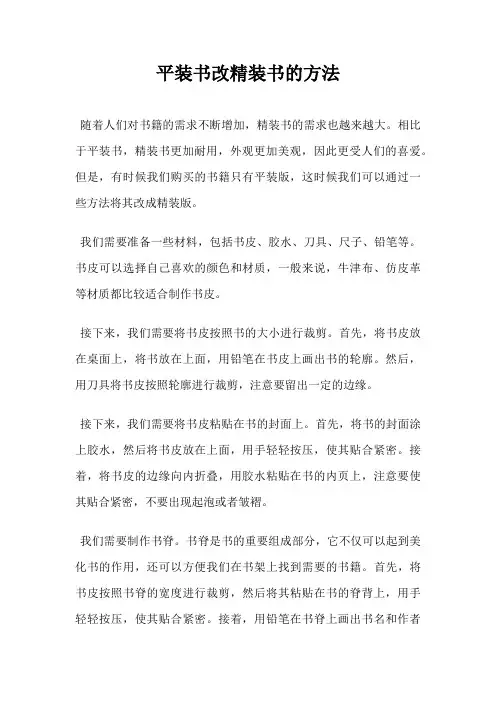 平装书改精装书的方法

随着人们对书籍的需求不断增加，精装书的需求也越来越大。相比于平装书，精装书更加耐用，外观更加美观，因此更受人们的喜爱。但是，有时候我们购买的书籍只有平装版，这时候我们可以通过一些方法将其改成精装版。

我们需要准备一些材料，包括书皮、胶水、刀具、尺子、铅笔等。书皮可以选择自己喜欢的颜色和材质，一般来说，牛津布、仿皮革等材质都比较适合制作书皮。

接下来，我们需要将书皮按照书的大小进行裁剪。首先，将书皮放在桌面上，将书放在上面，用铅笔在书皮上画出书的轮廓。然后，用刀具将书皮按照轮廓进行裁剪，注意要留出一定的边缘。

接下来，我们需要将书皮粘贴在书的封面上。首先，将书的封面涂上胶水，然后将书皮放在上面，用手轻轻按压，使其贴合紧密。接着，将书皮的边缘向内折叠，用胶水粘贴在书的内页上，注意要使其贴合紧密，不要出现起泡或者皱褶。

我们需要制作书脊。书脊是书的重要组成部分，它不仅可以起到美化书的作用，还可以方便我们在书架上找到需要的书籍。首先，将书皮按照书脊的宽度进行裁剪，然后将其粘贴在书的脊背上，用手轻轻按压，使其贴合紧密。接着，用铅笔在书脊上画出书名和作者